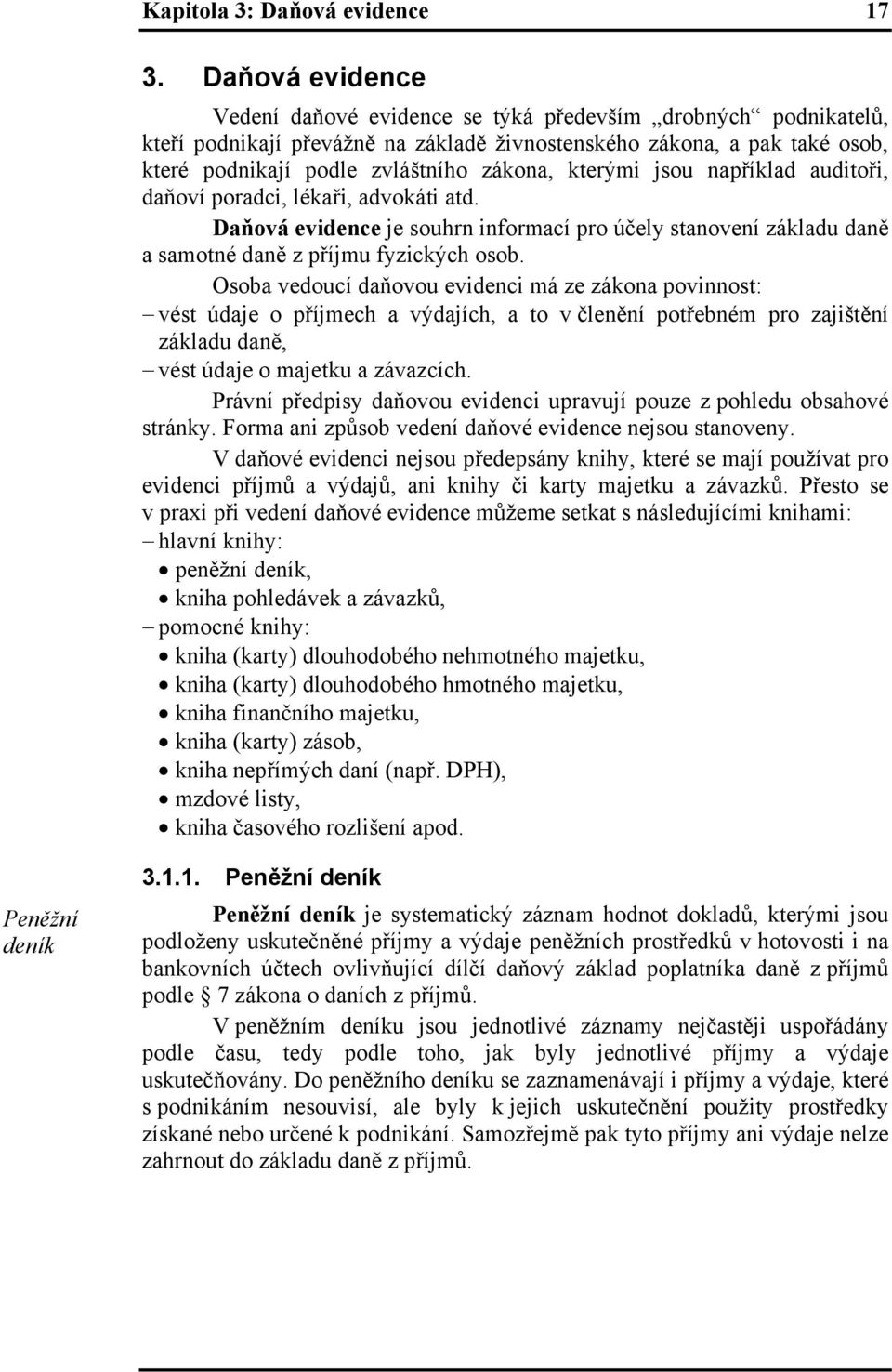 Kapitola 3: Daňová evidence 17

3. Daňová evidence

Vedení daňové evidence se týká především „drobných“ podnikatelů, kteří podnikají převážně na základě živnostenského zákona, a pak také osob, které podnikají podle zvláštního zákona, kterými jsou například auditoři, daňoví poradci, lékaři, advokáti atd.

Daňová evidence je souhrn informací pro účely stanovení základu daně a samotné daně z příjmu fyzických osob.

Osoba vedoucí daňovou evidenci má ze zákona povinnost:
– vést údaje o příjmech a výdajích, a to v členění potřebném pro zajištění základu daně,
– vést údaje o majetku a závazcích.

Právní předpisy daňovou evidenci upravují pouze z pohledu obsahové stránky. Forma ani způsob vedení daňové evidence nejsou stanoveny.

V daňové evidenci nejsou předepsány knihy, které se mají používat pro evidenci příjmů a výdajů, ani knihy či karty majetku a závazků. Přesto se v praxi při vedení daňové evidence můžeme setkat s následujícími knihami:
– hlavní knihy:
• peněžní deník,
• kniha pohledávek a závazků,
– pomocné knihy:
• kniha (karty) dlouhodobého nehmotného majetku,
• kniha (karty) dlouhodobého hmotného majetku,
• kniha finančního majetku,
• kniha (karty) zásob,
• kniha nepřímých daní (např. DPH),
• mzdové listy,
• kniha časového rozlišení apod.

3.1.1. Peněžní deník

Peněžní deník

Peněžní deník je systematický záznam hodnot dokladů, kterými jsou podloženy uskutečněné příjmy a výdaje peněžních prostředků v hotovosti i na bankovních účtech ovlivňující dílčí daňový základ poplatníka daně z příjmů podle § 7 zákona o daních z příjmů.

V peněžním deníku jsou jednotlivé záznamy nejčastěji uspořádány podle času, tedy podle toho, jak byly jednotlivé příjmy a výdaje uskutečňovány. Do peněžního deníku se zaznamenávají i příjmy a výdaje, které s podnikáním nesouvisí, ale byly k jejich uskutečnění použity prostředky získané nebo určené k podnikání. Samozřejmě pak tyto příjmy ani výdaje nelze zahrnout do základu daně z příjmů.